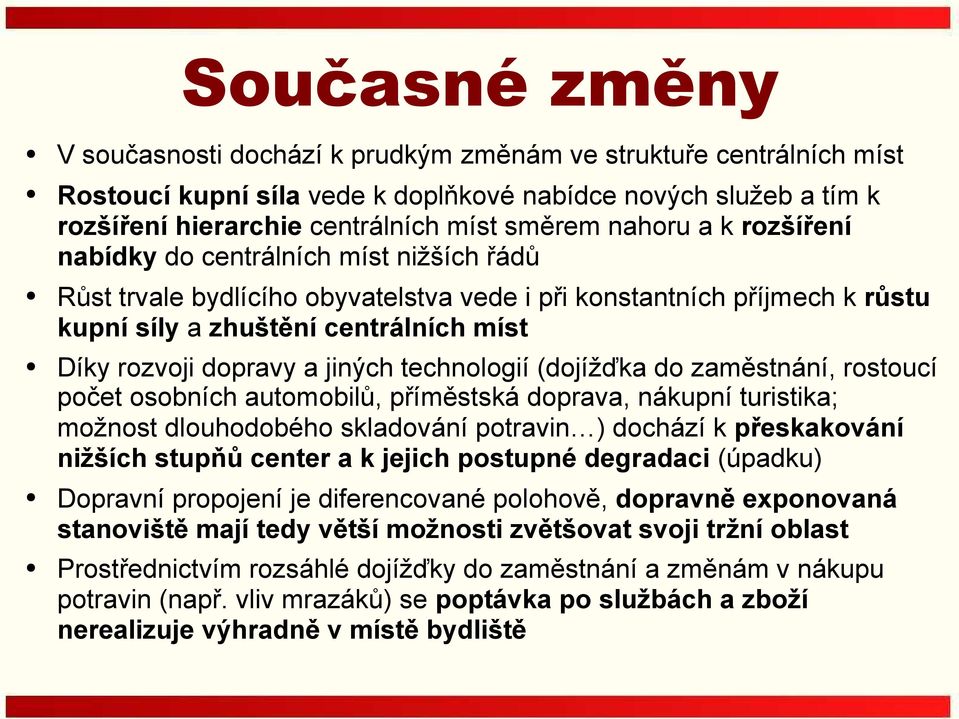 Současné změny

• V současnosti dochází k prudkým změnám ve struktuře centrálních míst

• Rostoucí kupní síla vede k doplňkové nabídce nových služeb a tím k rozšíření hierarchie centrálních míst směrem nahoru a k rozšíření nabídky do centrálních míst nižších řádů

• Růst trvale bydlícího obyvatelstva vede i při konstantních příjmech k růstu kupní síly a zhuštění centrálních míst

• Díky rozvoji dopravy a jiných technologií (dojížďka do zaměstnání, rostoucí počet osobních automobilů, příměstská doprava, nákupní turistika; možnost dlouhodobého skladování potravin…) dochází k přeskakování nižších stupňů center a k jejich postupné degradaci (úpadku)

• Dopravní propojení je diferencované polohově, dopravně exponovaná stanoviště mají tedy větší možnosti zvětšovat svoji tržní oblast

• Prostřednictvím rozsáhlé dojížďky do zaměstnání a změnám v nákupu potravin (např. vliv mrazáků) se poptávka po službách a zboží nerealizuje výhradně v místě bydliště